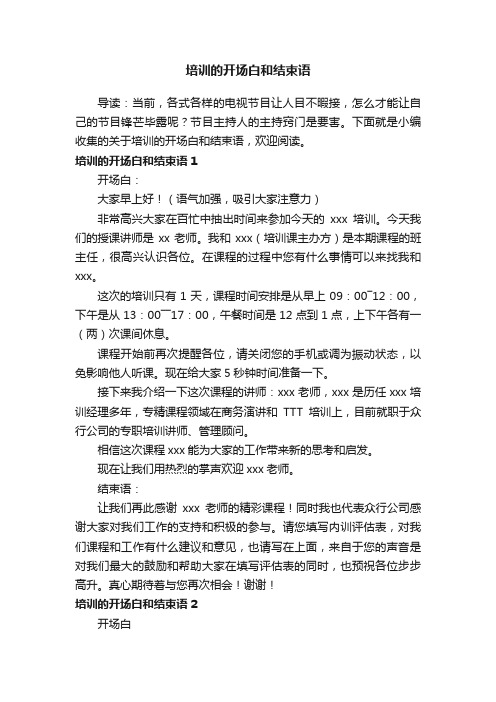 培训的开场白和结束语

导读：当前，各式各样的电视节目让人目不暇接，怎么才能让自己的节目锋芒毕露呢？节目主持人的主持窍门是要害。下面就是小编收集的关于培训的开场白和结束语，欢迎阅读。

培训的开场白和结束语 1

开场白：

大家早上好！（语气加强，吸引大家注意力）

非常高兴大家在百忙中抽出时间来参加今天的 xxx 培训。今天我们的授课讲师是 xx 老师。我和 xxx（培训课主办方）是本期课程的班主任，很高兴认识各位。在课程的过程中您有什么事情可以来找我和 xxx。

这次的培训只有 1 天，课程时间安排是从早上 09：00~12：00，下午是从 13：00~17：00，午餐时间是 12 点到 1 点，上下午各有一（两）次课间休息。

课程开始前再次提醒各位，请关闭您的手机或调为振动状态，以免影响他人听课。现在给大家 5 秒钟时间准备一下。

接下来我介绍一下这次课程的讲师：xxx 老师，xxx 是历任 xxx 培训经理多年，专精课程领域在商务演讲和 TTT 培训上，目前就职于众行公司的专职培训讲师、管理顾问。

相信这次课程 xxx 能为大家的工作带来新的思考和启发。

现在让我们用热烈的掌声欢迎 xxx 老师。

结束语：

让我们再此感谢 xxx 老师的精彩课程！同时我也代表众行公司感谢大家对我们工作的支持和积极的参与。请您填写内训评估表，对我们课程和工作有什么建议和意见，也请写在上面，来自于您的声音是对我们最大的鼓励和帮助大家在填写评估表的同时，也预祝各位步步高升。真心期待着与您再次相会！谢谢！

培训的开场白和结束语 2

开场白